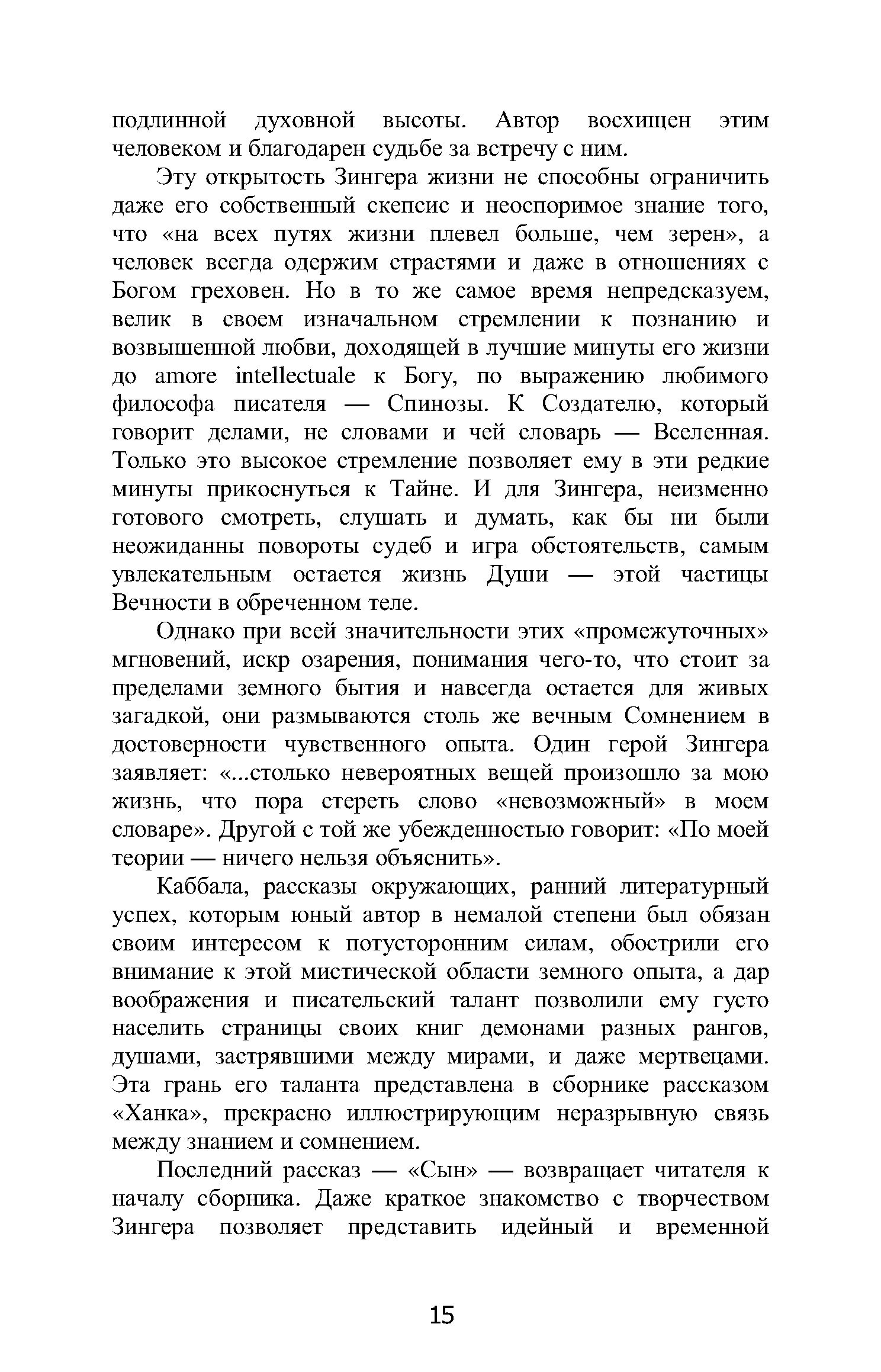 подлинной духовной высоты. Автор восхищен этим человеком и благодарен судьбе за встречу с ним.

Эту открытость Зингера жизни не способны ограничить даже его собственный скепсис и неоспоримое знание того, что «на всех путях жизни плевел больше, чем зерен», а человек всегда одержим страстями и даже в отношениях с Богом греховен. Но в то же самое время непредсказуем, велик в своем изначальном стремлении к познанию и возвышенной любви, доходящей в лучшие минуты его жизни до amore intellectuale к Богу, по выражению любимого философа писателя — Спинозы. К Создателю, который говорит делами, не словами и чей словарь — Вселенная. Только это высокое стремление позволяет ему в эти редкие минуты прикоснуться к Тайне. И для Зингера, неизменно готового смотреть, слушать и думать, как бы ни были неожиданны повороты судеб и игра обстоятельств, самым увлекательным остается жизнь Души — этой частицы Вечности в обреченном теле.

Однако при всей значительности этих «промежуточных» мгновений, искр озарения, понимания чего-то, что стоит за пределами земного бытия и навсегда остается для живых загадкой, они размываются столь же вечным Сомнением в достоверности чувственного опыта. Один герой Зингера заявляет: «...столько невероятных вещей произошло за мою жизнь, что пора стереть слово «невозможный» в моем словаре». Другой с той же убежденностью говорит: «По моей теории — ничего нельзя объяснить».

Каббала, рассказы окружающих, ранний литературный успех, которым юный автор в немалой степени был обязан своим интересом к потусторонним силам, обострили его внимание к этой мистической области земного опыта, а дар воображения и писательский талант позволили ему густо населить страницы своих книг демонами разных рангов, душами, застрявшими между мирами, и даже мертвецами. Эта грань его таланта представлена в сборнике рассказом «Ханка», прекрасно иллюстрирующим неразрывную связь между знанием и сомнением.

Последний рассказ — «Сын» — возвращает читателя к началу сборника. Даже краткое знакомство с творчеством Зингера позволяет представить идейный и временной

15